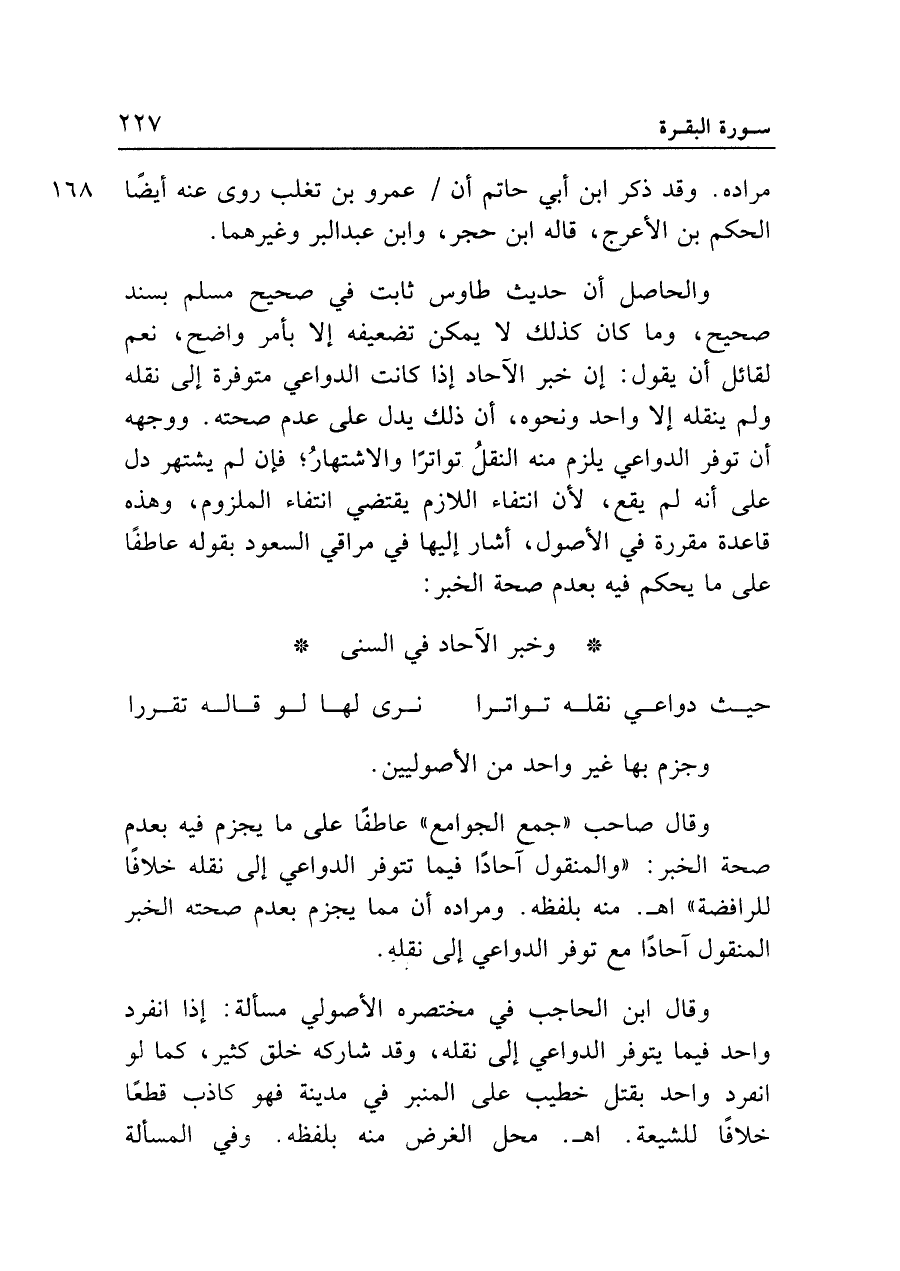 سورة البقرة ٢٢٧

١٦٨ مراده. وقد ذكر ابن أبي حاتم أن / عمرو بن تغلب روى عنه أيضًا الحكم بن الأعرج، قاله ابن حجر، وابن عبدالبر وغيرهما.

والحاصل أن حديث طاوس ثابت في صحيح مسلم بسند صحيح، وما كان كذلك لا يمكن تضعيفه إلا بأمر واضح، نعم لقائل أن يقول: إن خبر الآحاد إذا كانت الدواعي متوفرة إلى نقله ولم ينقله إلا واحد ونحوه، أن ذلك يدل على عدم صحته. ووجهه أن توفر الدواعي يلزم منه النقلُ تواترًا والاشتهارُ؛ فإن لم يشتهر دل على أنه لم يقع، لأن انتفاء اللازم يقتضي انتفاء الملزوم، وهذه قاعدة مقررة في الأصول، أشار إليها في مراقي السعود بقوله عاطفًا على ما يحكم فيه بعدم صحة الخبر:

* وخبر الآحاد في السنى *

حيث دواعي نقله تواترا نرى لها لو قاله تقررا

وجزم بها غير واحد من الأصوليين.

وقال صاحب «جمع الجوامع» عاطفًا على ما يجزم فيه بعدم صحة الخبر: «والمنقول آحادًا فيما تتوفر الدواعي إلى نقله خلافًا للرافضة» اهـ. منه بلفظه. ومراده أن مما يجزم بعدم صحته الخبر المنقول آحادًا مع توفر الدواعي إلى نقلِهِ.

وقال ابن الحاجب في مختصره الأصولي مسألة: إذا انفرد واحد فيما يتوفر الدواعي إلى نقله، وقد شاركه خلق كثير، كما لو انفرد واحد بقتل خطيب على المنبر في مدينة فهو كاذب قطعًا خلافًا للشيعة. اهـ. محل الغرض منه بلفظه. وفي المسألة